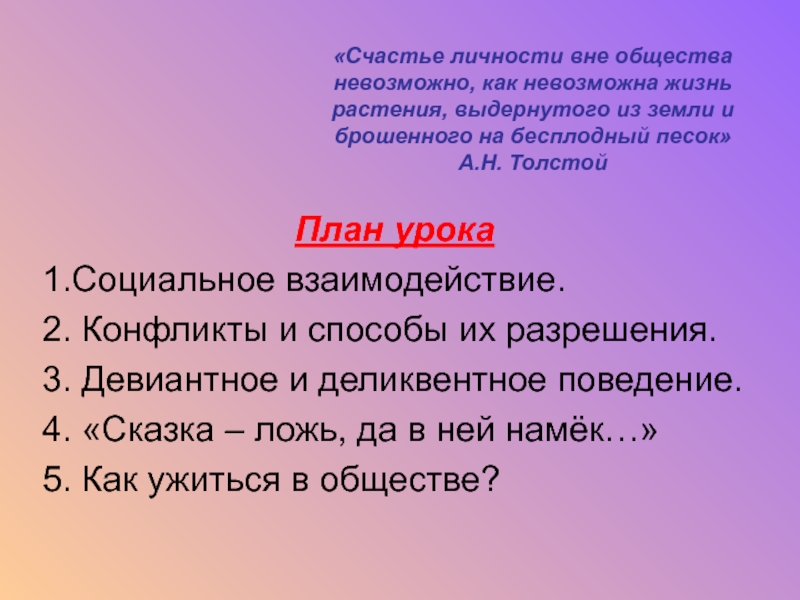 «Счастье личности вне общества невозможно, как невозможна жизнь растения, выдернутого из земли и брошенного на бесплодный песок»
А.Н. Толстой

План урока

1.Социальное взаимодействие.

2. Конфликты и способы их разрешения.

3. Девиантное и деликвентное поведение.

4. «Сказка – ложь, да в ней намёк…»

5. Как ужиться в обществе?